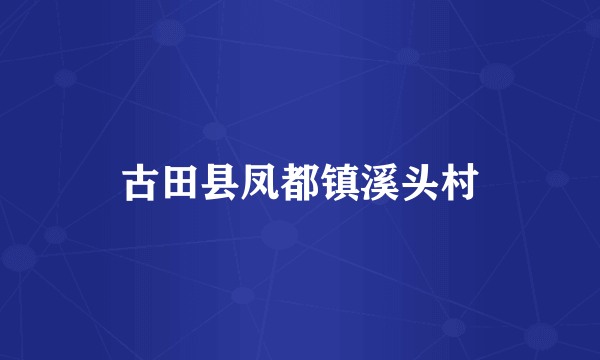 古田县凤都镇溪头村